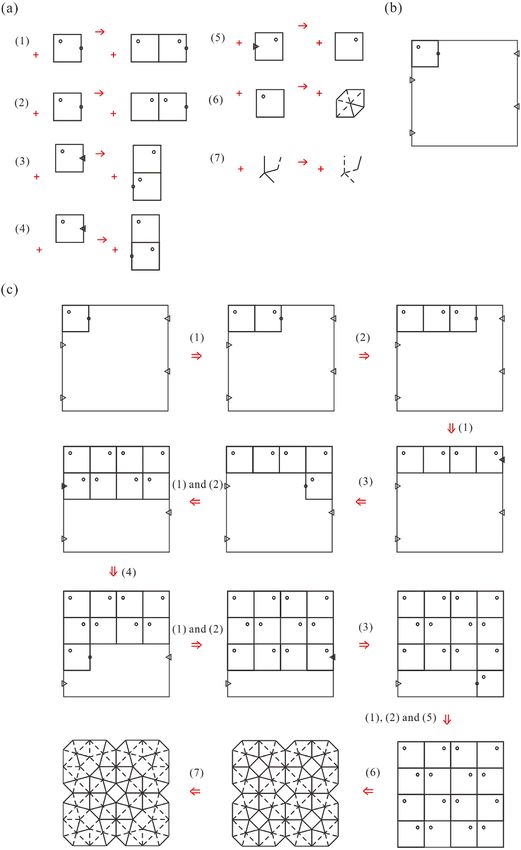 (a)

(1) + → +

(2) + → +

(3) + → +

(4) + → +

(5) + → +

(6) + → +

(7) + → +

(b)

(c)

(1) ⇒

(2) ⇒

⇓ (1)

(1) and (2) ⇐

(3) ⇐

⇓ (4)

(1) and (2) ⇒

(3) ⇒

(1), (2) and (5) ⇓

(7) ⇐

(6) ⇐